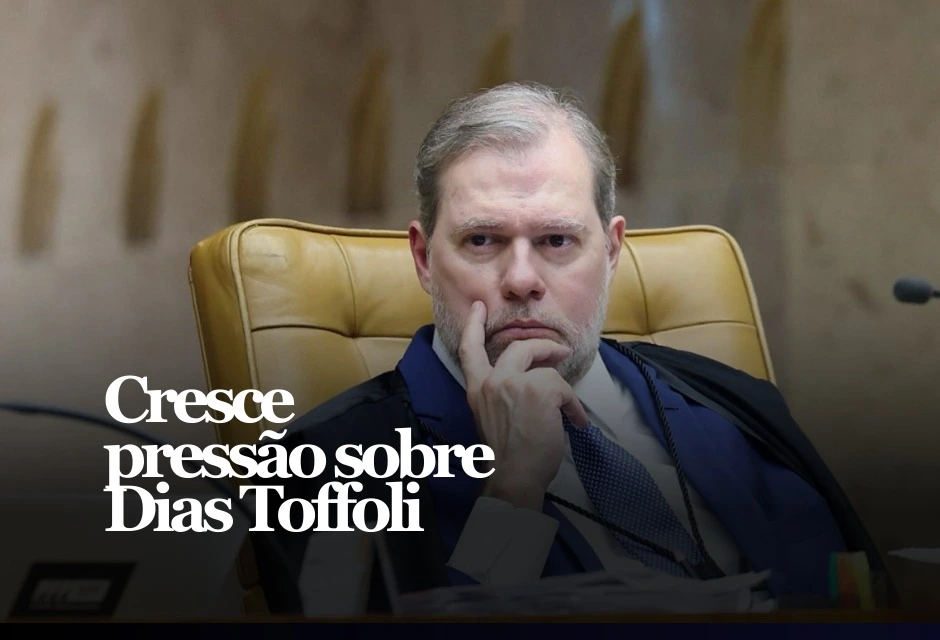 Cresce pressão sobre Dias Toffoli